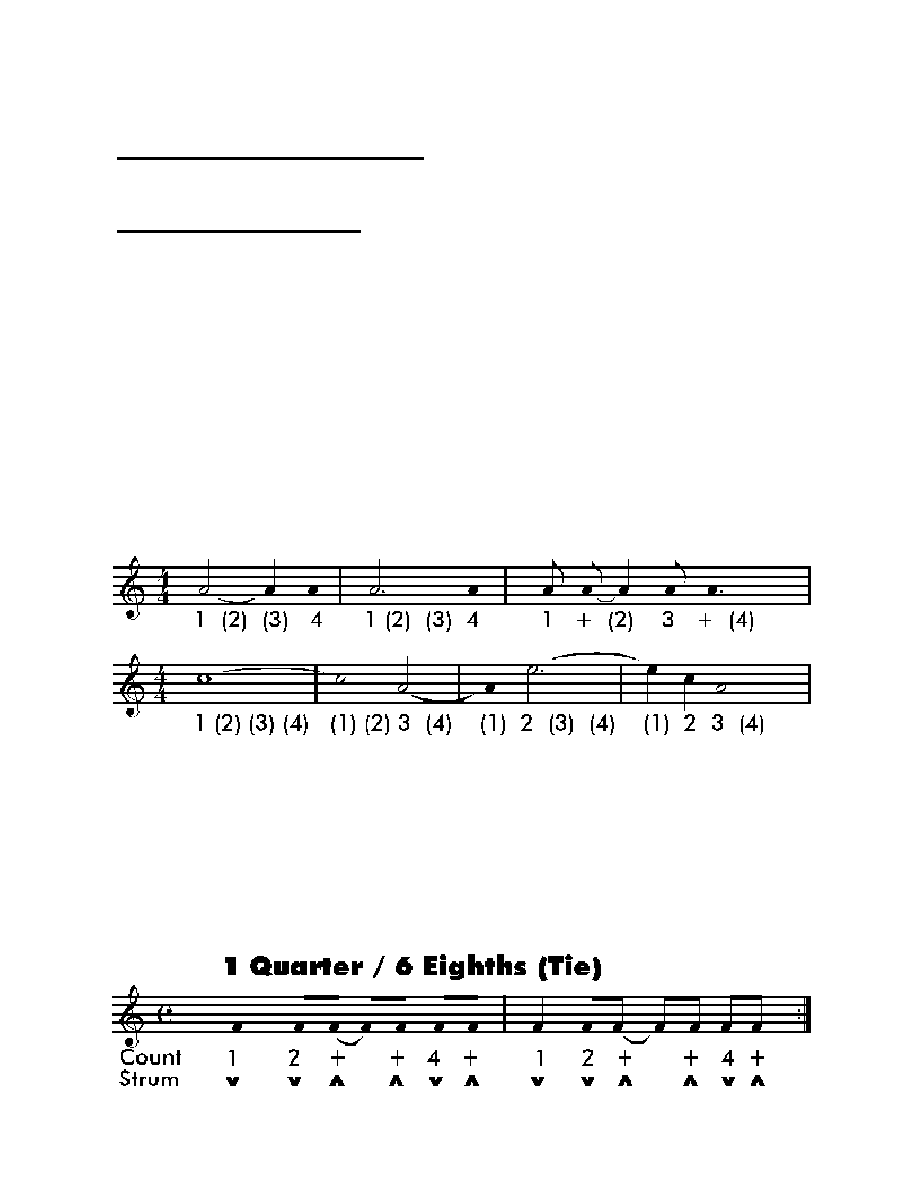 1 (2) (3) 4 1 (2) (3) 4 1 + (2) 3 + (4)

1 (2) (3) (4) (1) (2) 3 (4) (1) 2 (3) (4) (1) 2 3 (4)

1 Quarter / 6 Eighths (Tie)

Count 1 2 + + 4 + 1 2 + + 4 +
Strum v v ^ ^ v ^ v v ^ ^ v ^